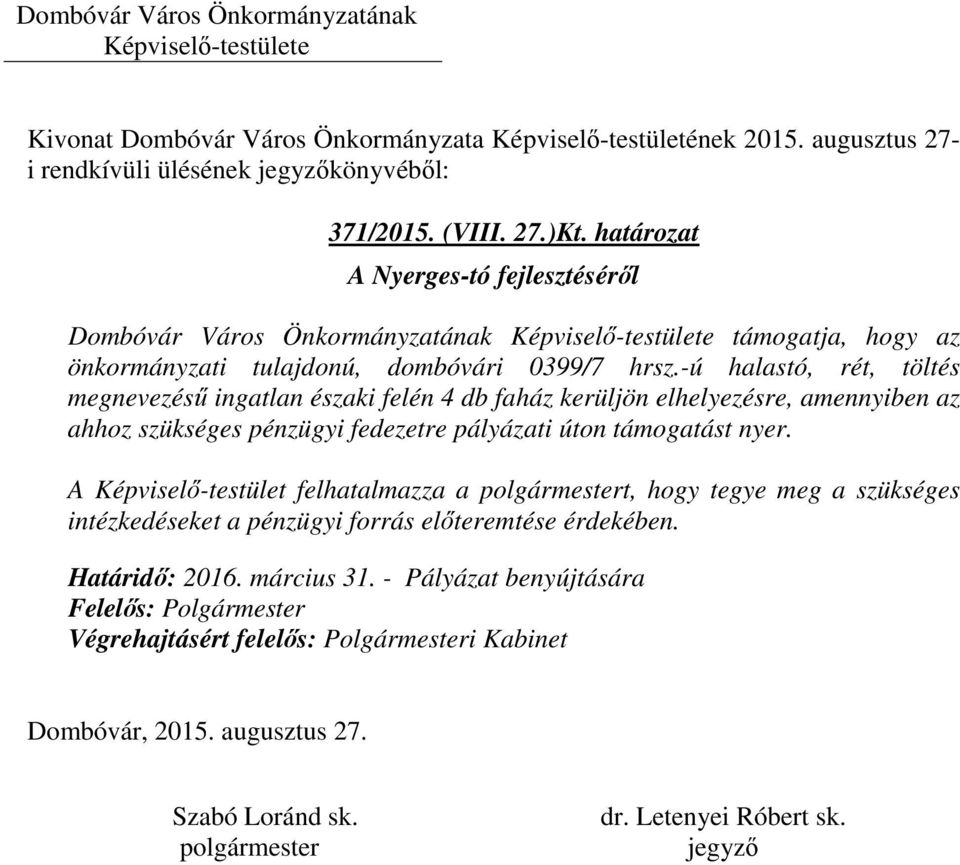 Dombóvár Város Önkormányzatának
Képviselő-testülete

Kivonat Dombóvár Város Önkormányzata Képviselő-testületének 2015. augusztus 27-i rendkívüli ülésének jegyzőkönyvéből:

371/2015. (VIII. 27.)Kt. határozat
A Nyerges-tó fejlesztéséről

Dombóvár Város Önkormányzatának Képviselő-testülete támogatja, hogy az önkormányzati tulajdonú, dombóvári 0399/7 hrsz.-ú halastó, rét, töltés megnevezésű ingatlan északi felén 4 db faház kerüljön elhelyezésre, amennyiben az ahhoz szükséges pénzügyi fedezetre pályázati úton támogatást nyer.

A Képviselő-testület felhatalmazza a polgármestert, hogy tegye meg a szükséges intézkedéseket a pénzügyi forrás előteremtése érdekében.

Határidő: 2016. március 31. - Pályázat benyújtására
Felelős: Polgármester
Végrehajtásért felelős: Polgármesteri Kabinet

Dombóvár, 2015. augusztus 27.

Szabó Loránd sk.
polgármester

dr. Letenyei Róbert sk.
jegyző